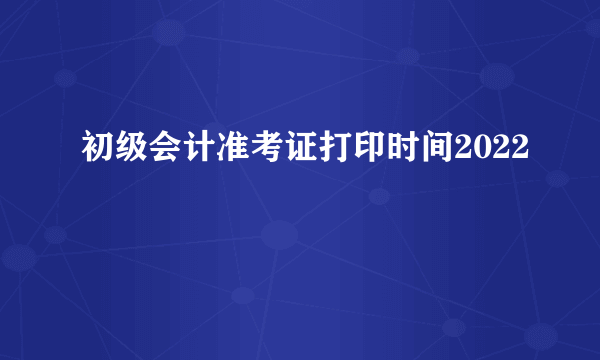 初级会计准考证打印时间2022